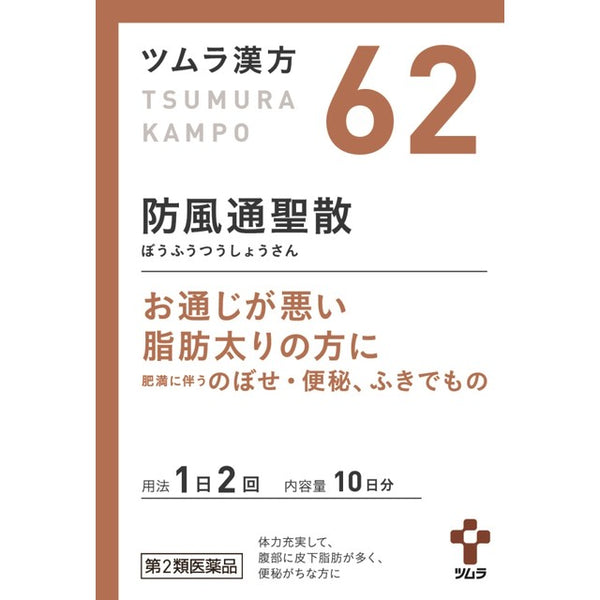 ツムラ漢方
TSUMURA KAMPO
62

防風通聖散
ぼうふうつうしょうさん

お通じが悪い
脂肪太りの方に
肥満に伴うのぼせ・便秘、ふきでもの

用法 1日2回 内容量 10日分

第2類医薬品

体力充実して、
腹部に皮下脂肪が多く、
便秘がちな方に

ツムラ